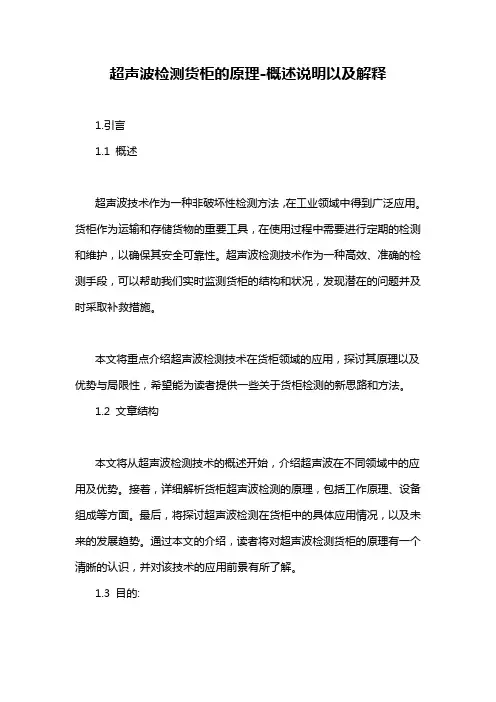 超声波检测货柜的原理-概述说明以及解释

1.引言

1.1 概述

超声波技术作为一种非破坏性检测方法，在工业领域中得到广泛应用。货柜作为运输和存储货物的重要工具，在使用过程中需要进行定期的检测和维护，以确保其安全可靠性。超声波检测技术作为一种高效、准确的检测手段，可以帮助我们实时监测货柜的结构和状况，发现潜在的问题并及时采取补救措施。

本文将重点介绍超声波检测技术在货柜领域的应用，探讨其原理以及优势与局限性，希望能为读者提供一些关于货柜检测的新思路和方法。

1.2 文章结构

本文将从超声波检测技术的概述开始，介绍超声波在不同领域中的应用及优势。接着，详细解析货柜超声波检测的原理，包括工作原理、设备组成等方面。最后，将探讨超声波检测在货柜中的具体应用情况，以及未来的发展趋势。通过本文的介绍，读者将对超声波检测货柜的原理有一个清晰的认识，并对该技术的应用前景有所了解。

1.3 目的: